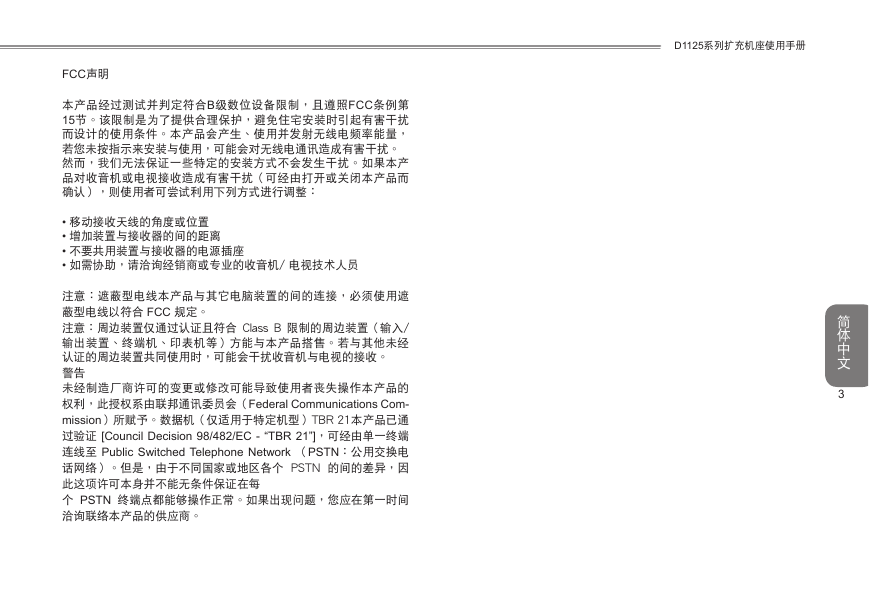 D1125系列扩充机座使用手册

FCC声明

本产品经过测试并判定符合B级数位设备限制，且遵照FCC条例第15节。该限制是为了提供合理保护，避免住宅安装时引起有害干扰而设计的使用条件。本产品会产生、使用并发射无线电频率能量，若您未按指示来安装与使用，可能会对无线电通讯造成有害干扰。然而，我们无法保证一些特定的安装方式不会发生干扰。如果本产品对收音机或电视接收造成有害干扰（可经由打开或关闭本产品而确认），则使用者可尝试利用下列方式进行调整：

• 移动接收天线的角度或位置
• 增加装置与接收器的间的距离
• 不要共用装置与接收器的电源插座
• 如需协助，请洽询经销商或专业的收音机/ 电视技术人员

注意：遮蔽型电线本产品与其它电脑装置的间的连接，必须使用遮蔽型电线以符合 FCC 规定。
注意：周边装置仅通过认证且符合 Class B 限制的周边装置（输入/输出装置、终端机、印表机等）方能与本产品搭售。若与其他未经认证的周边装置共同使用时，可能会干扰收音机与电视的接收。
警告
未经制造厂商许可的变更或修改可能导致使用者丧失操作本产品的权利，此授权系由联邦通讯委员会（Federal Communications Commission）所赋予。数据机（仅适用于特定机型）TBR 21本产品已通过验证 [Council Decision 98/482/EC - “TBR 21”]，可经由单一终端连线至 Public Switched Telephone Network （PSTN：公用交换电话网络）。但是，由于不同国家或地区各个 PSTN 的间的差异，因此这项许可本身并不能无条件保证在每
个 PSTN 终端点都能够操作正常。如果出现问题，您应在第一时间洽询联络本产品的供应商。

简体中文

3